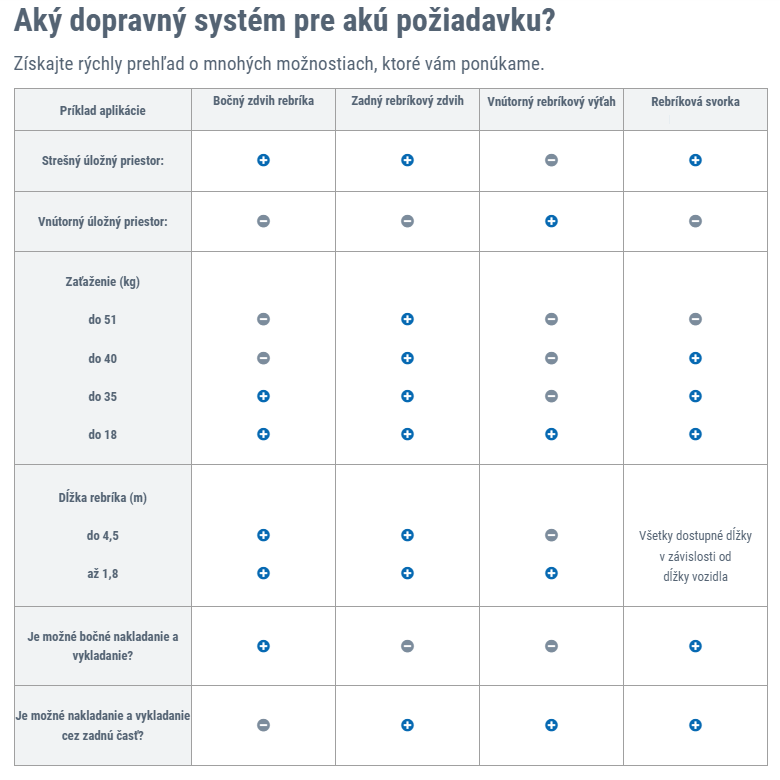 Aký dopravný systém pre akú požiadavku?

Získajte rýchly prehľad o mnohých možnostiach, ktoré vám ponúkame.

| Príklad aplikácie | Bočný zdvih rebríka | Zadný rebríkový zdvih | Vnútorný rebríkový výťah | Rebríková svorka |
|---|---|---|---|---|
| Strešný úložný priestor: | + | + | − | + |
| Vnútorný úložný priestor: | − | − | + | − |
| Zaťaženie (kg) | | | | |
| do 51 | − | + | − | − |
| do 40 | − | + | − | + |
| do 35 | + | + | − | + |
| do 18 | + | + | + | + |
| Dĺžka rebríka (m) | | | | |
| do 4,5 | + | + | − | Všetky dostupné dĺžky v závislosti od dĺžky vozidla |
| až 1,8 | + | + | + | |
| Je možné bočné nakladanie a vykladanie? | + | − | − | + |
| Je možné nakladanie a vykladanie cez zadnú časť? | − | + | + | + |